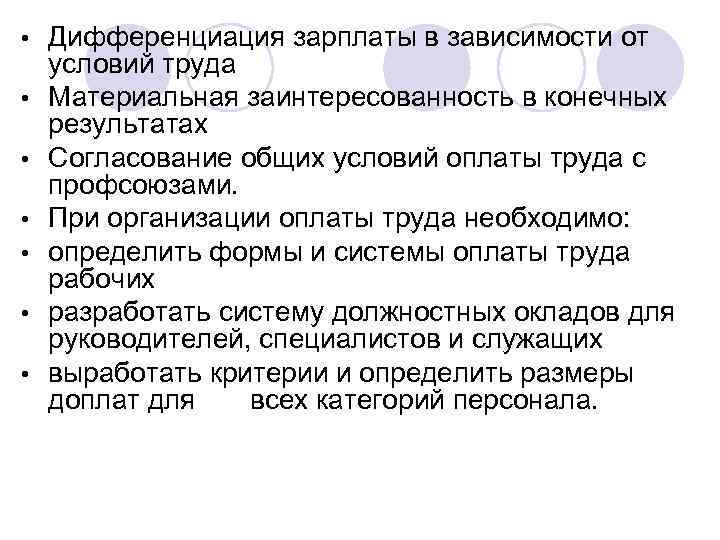 • Дифференциация зарплаты в зависимости от условий труда
• Материальная заинтересованность в конечных результатах
• Согласование общих условий оплаты труда с профсоюзами.
• При организации оплаты труда необходимо:
• определить формы и системы оплаты труда рабочих
• разработать систему должностных окладов для руководителей, специалистов и служащих
• выработать критерии и определить размеры доплат для всех категорий персонала.